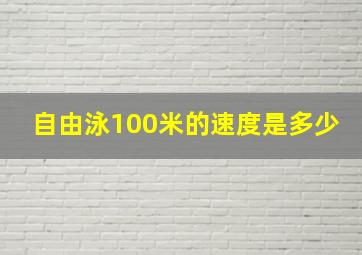 自由泳100米的速度是多少